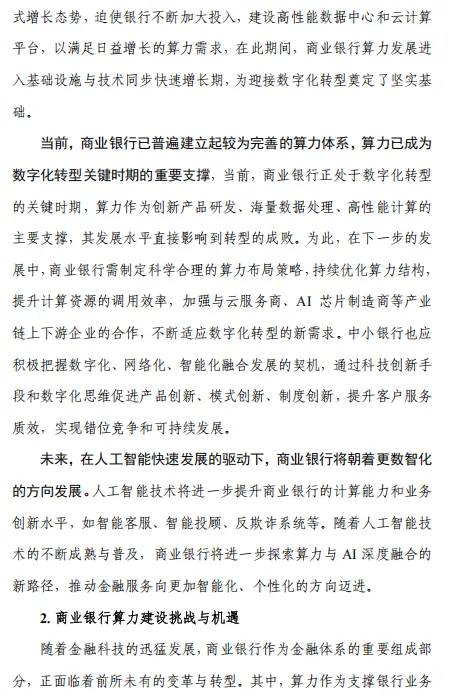 式增长态势，迫使银行不断加大投入，建设高性能数据中心和云计算平台，以满足日益增长的算力需求，在此期间，商业银行算力发展进入基础设施与技术同步快速增长期，为迎接数字化转型奠定了坚实基础。

当前，商业银行已普遍建立起较为完善的算力体系，算力已成为数字化转型关键时期的重要支撑，当前，商业银行正处于数字化转型的关键时期，算力作为创新产品研发、海量数据处理、高性能计算的主要支撑，其发展水平直接影响到转型的成败。为此，在下一步的发展中，商业银行需制定科学合理的算力布局策略，持续优化算力结构，提升计算资源的调用效率，加强与云服务商、AI 芯片制造商等产业链上下游企业的合作，不断适应数字化转型的新需求。中小银行也应积极把握数字化、网络化、智能化融合发展的契机，通过科技创新手段和数字化思维促进产品创新、模式创新、制度创新，提升客户服务质效，实现错位竞争和可持续发展。

未来，在人工智能快速发展的驱动下，商业银行将朝着更数智化的方向发展。人工智能技术将进一步提升商业银行的计算能力和业务创新水平，如智能客服、智能投顾、反欺诈系统等。随着人工智能技术的不断成熟与普及，商业银行将进一步探索算力与 AI 深度融合的新路径，推动金融服务向更加智能化、个性化的方向迈进。

2. 商业银行算力建设挑战与机遇

随着金融科技的迅猛发展，商业银行作为金融体系的重要组成部分，正面临着前所未有的变革与转型。其中，算力作为支撑银行业务